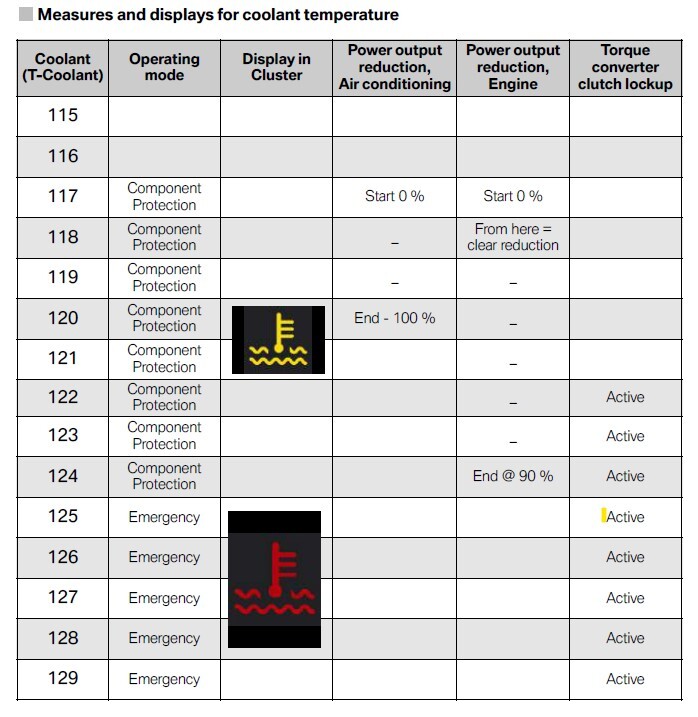 Measures and displays for coolant temperature

| Coolant (T-Coolant) | Operating mode | Display in Cluster | Power output reduction, Air conditioning | Power output reduction, Engine | Torque converter clutch lockup |
|---|---|---|---|---|---|
| 115 | | | | | |
| 116 | | | | | |
| 117 | Component Protection | | Start 0 % | Start 0 % | |
| 118 | Component Protection | | – | From here = clear reduction | |
| 119 | Component Protection | | – | – | |
| 120 | Component Protection | | End - 100 % | – | |
| 121 | Component Protection | | | – | |
| 122 | Component Protection | | | – | Active |
| 123 | Component Protection | | | – | Active |
| 124 | Component Protection | | | End @ 90 % | Active |
| 125 | Emergency | | | | Active |
| 126 | Emergency | | | | Active |
| 127 | Emergency | | | | Active |
| 128 | Emergency | | | | Active |
| 129 | Emergency | | | | Active |